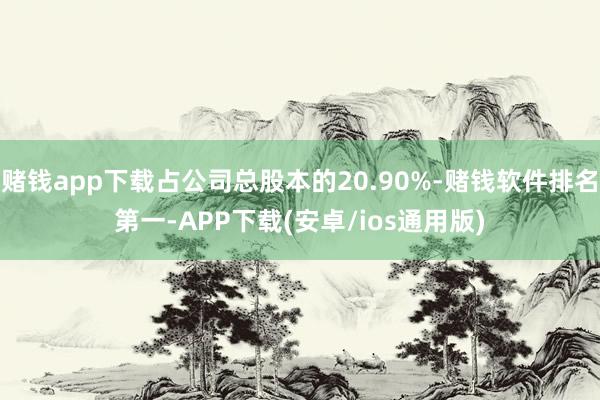 赌钱app下载占公司总股本的20.90%-赌钱软件排名第一-APP下载(安卓/ios通用版)